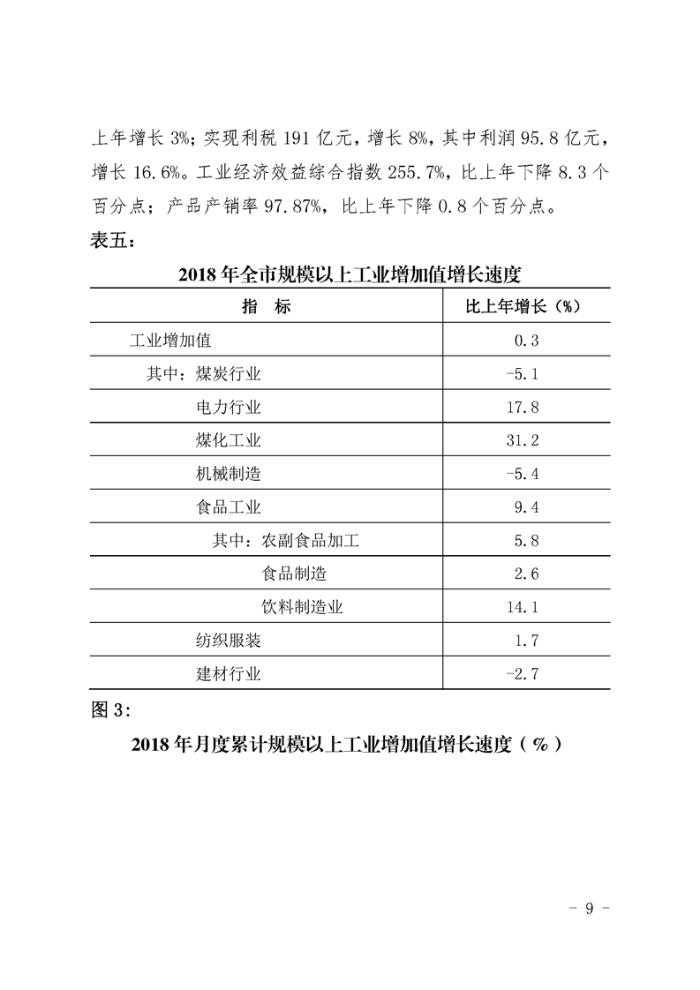 上年增长 3%；实现利税 191 亿元，增长 8%，其中利润 95.8 亿元，增长 16.6%。工业经济效益综合指数 255.7%，比上年下降 8.3 个百分点；产品产销率 97.87%，比上年下降 0.8 个百分点。

表五：

2018 年全市规模以上工业增加值增长速度

| 指　标 | 比上年增长（%） |
|---|---|
| 工业增加值 | 0.3 |
| 其中：煤炭行业 | -5.1 |
| 电力行业 | 17.8 |
| 煤化工业 | 31.2 |
| 机械制造 | -5.4 |
| 食品工业 | 9.4 |
| 其中：农副食品加工 | 5.8 |
| 食品制造 | 2.6 |
| 饮料制造业 | 14.1 |
| 纺织服装 | 1.7 |
| 建材行业 | -2.7 |

图 3：

2018 年月度累计规模以上工业增加值增长速度（%）

- 9 -